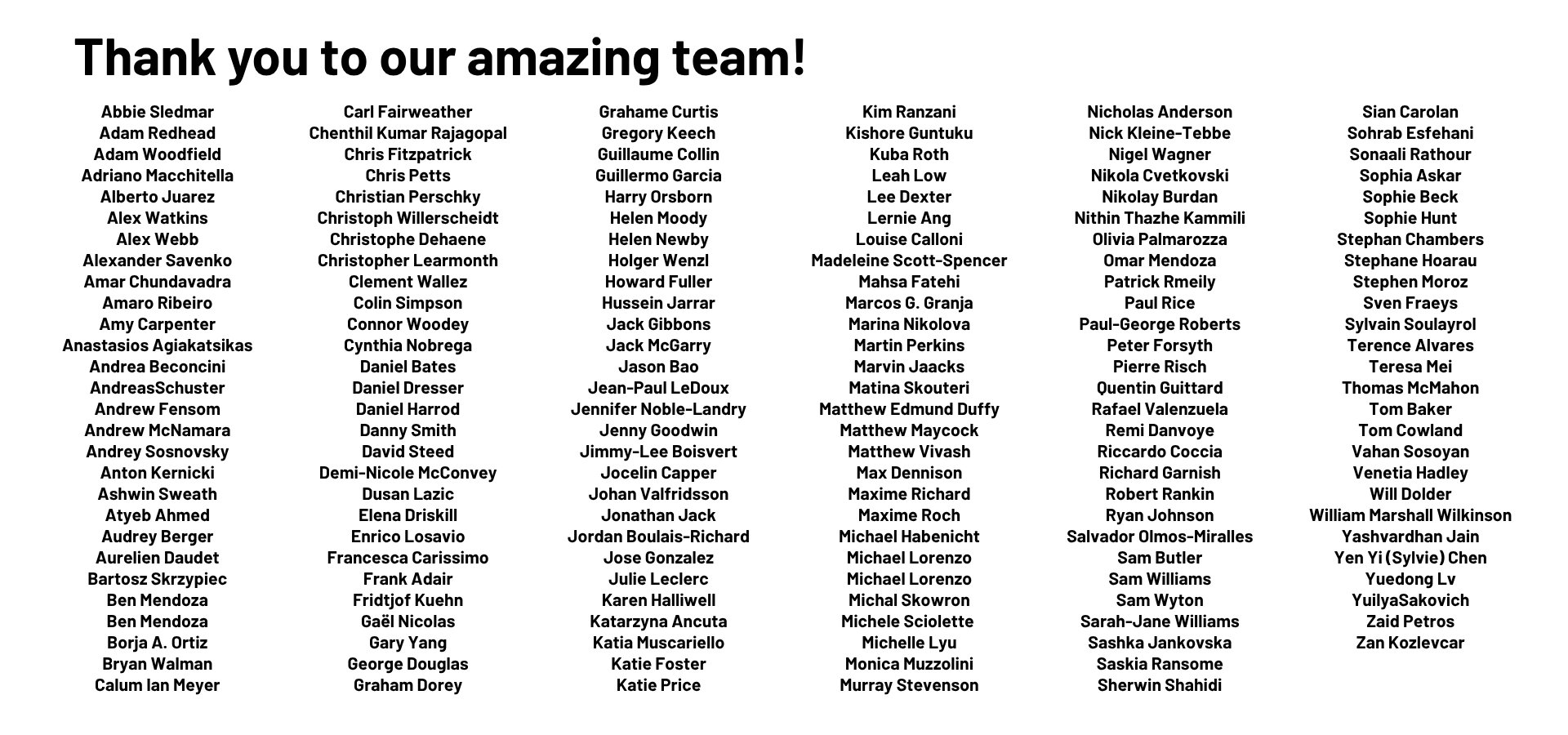 Thank you to our amazing team!

Abbie Sledmar
Adam Redhead
Adam Woodfield
Adriano Macchitella
Alberto Juarez
Alex Watkins
Alex Webb
Alexander Savenko
Amar Chundavadra
Amaro Ribeiro
Amy Carpenter
Anastasios Agiakatsikas
Andrea Beconcini
AndreasSchuster
Andrew Fensom
Andrew McNamara
Andrey Sosnovsky
Anton Kernicki
Ashwin Sweath
Atyeb Ahmed
Audrey Berger
Aurelien Daudet
Bartosz Skrzypiec
Ben Mendoza
Ben Mendoza
Borja A. Ortiz
Bryan Walman
Calum Ian Meyer

Carl Fairweather
Chenthil Kumar Rajagopal
Chris Fitzpatrick
Chris Petts
Christian Perschky
Christoph Willerscheidt
Christophe Dehaene
Christopher Learmonth
Clement Wallez
Colin Simpson
Connor Woodey
Cynthia Nobrega
Daniel Bates
Daniel Dresser
Daniel Harrod
Danny Smith
David Steed
Demi-Nicole McConvey
Dusan Lazic
Elena Driskill
Enrico Losavio
Francesca Carissimo
Frank Adair
Fridtjof Kuehn
Gaël Nicolas
Gary Yang
George Douglas
Graham Dorey

Grahame Curtis
Gregory Keech
Guillaume Collin
Guillermo Garcia
Harry Orsborn
Helen Moody
Helen Newby
Holger Wenzl
Howard Fuller
Hussein Jarrar
Jack Gibbons
Jack McGarry
Jason Bao
Jean-Paul LeDoux
Jennifer Noble-Landry
Jenny Goodwin
Jimmy-Lee Boisvert
Jocelin Capper
Johan Valfridsson
Jonathan Jack
Jordan Boulais-Richard
Jose Gonzalez
Julie Leclerc
Karen Halliwell
Katarzyna Ancuta
Katia Muscariello
Katie Foster
Katie Price

Kim Ranzani
Kishore Guntuku
Kuba Roth
Leah Low
Lee Dexter
Lernie Ang
Louise Calloni
Madeleine Scott-Spencer
Mahsa Fatehi
Marcos G. Granja
Marina Nikolova
Martin Perkins
Marvin Jaacks
Matina Skouteri
Matthew Edmund Duffy
Matthew Maycock
Matthew Vivash
Max Dennison
Maxime Richard
Maxime Roch
Michael Habenicht
Michael Lorenzo
Michael Lorenzo
Michal Skowron
Michele Sciolette
Michelle Lyu
Monica Muzzolini
Murray Stevenson

Nicholas Anderson
Nick Kleine-Tebbe
Nigel Wagner
Nikola Cvetkovski
Nikolay Burdan
Nithin Thazhe Kammili
Olivia Palmarozza
Omar Mendoza
Patrick Rmeily
Paul Rice
Paul-George Roberts
Peter Forsyth
Pierre Risch
Quentin Guittard
Rafael Valenzuela
Remi Danvoye
Riccardo Coccia
Richard Garnish
Robert Rankin
Ryan Johnson
Salvador Olmos-Miralles
Sam Butler
Sam Williams
Sam Wyton
Sarah-Jane Williams
Sashka Jankovska
Saskia Ransome
Sherwin Shahidi

Sian Carolan
Sohrab Esfehani
Sonaali Rathour
Sophia Askar
Sophie Beck
Sophie Hunt
Stephan Chambers
Stephane Hoarau
Stephen Moroz
Sven Fraeys
Sylvain Soulayrol
Terence Alvares
Teresa Mei
Thomas McMahon
Tom Baker
Tom Cowland
Vahan Sosoyan
Venetia Hadley
Will Dolder
William Marshall Wilkinson
Yashvardhan Jain
Yen Yi (Sylvie) Chen
Yuedong Lv
YuilyaSakovich
Zaid Petros
Zan Kozlevcar